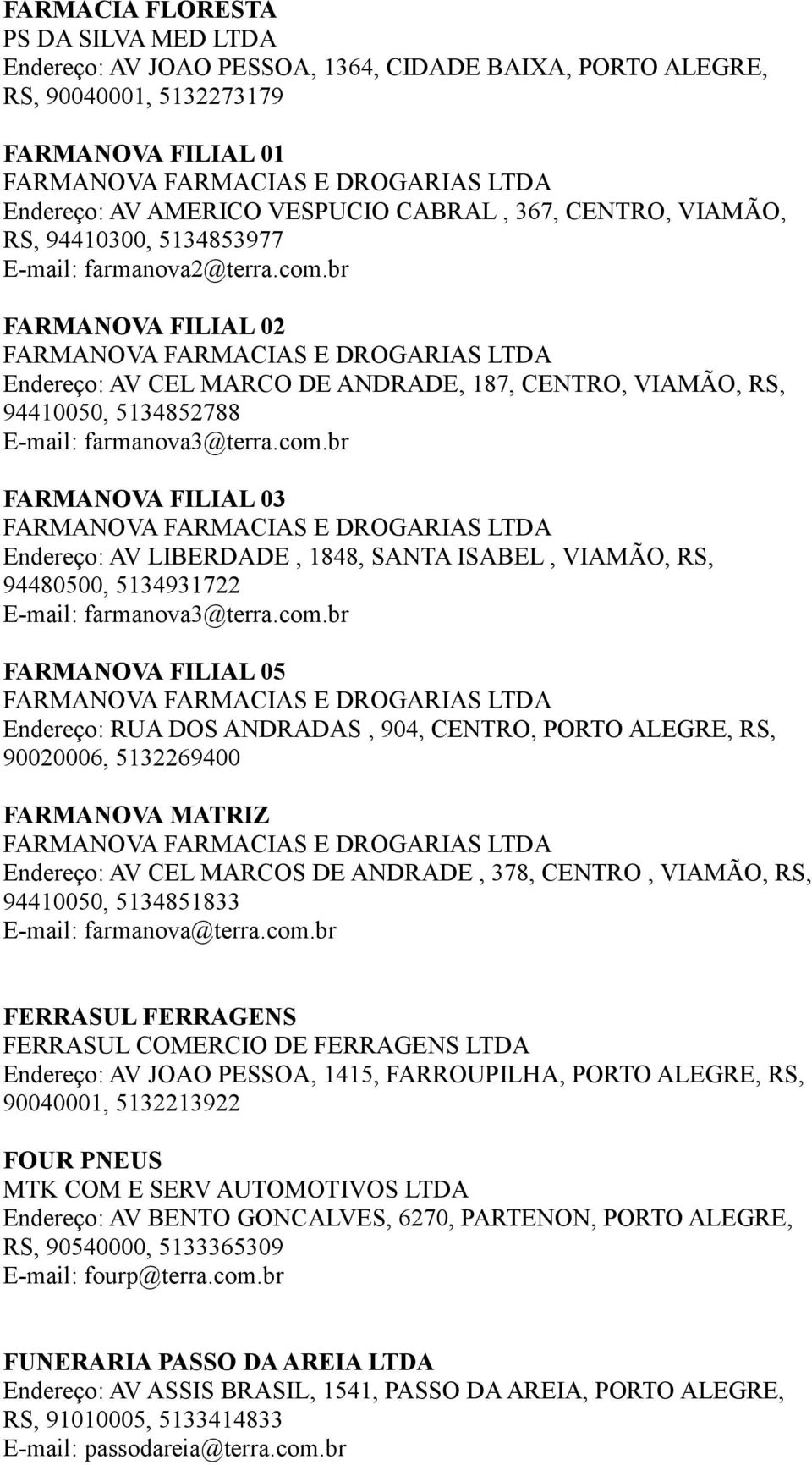 FARMACIA FLORESTA
PS DA SILVA MED LTDA
Endereço: AV JOAO PESSOA, 1364, CIDADE BAIXA, PORTO ALEGRE, RS, 90040001, 5132273179

FARMANOVA FILIAL 01
FARMANOVA FARMACIAS E DROGARIAS LTDA
Endereço: AV AMERICO VESPUCIO CABRAL , 367, CENTRO, VIAMÃO, RS, 94410300, 5134853977
E-mail: farmanova2@terra.com.br

FARMANOVA FILIAL 02
FARMANOVA FARMACIAS E DROGARIAS LTDA
Endereço: AV CEL MARCO DE ANDRADE, 187, CENTRO, VIAMÃO, RS, 94410050, 5134852788
E-mail: farmanova3@terra.com.br

FARMANOVA FILIAL 03
FARMANOVA FARMACIAS E DROGARIAS LTDA
Endereço: AV LIBERDADE , 1848, SANTA ISABEL , VIAMÃO, RS, 94480500, 5134931722
E-mail: farmanova3@terra.com.br

FARMANOVA FILIAL 05
FARMANOVA FARMACIAS E DROGARIAS LTDA
Endereço: RUA DOS ANDRADAS , 904, CENTRO, PORTO ALEGRE, RS, 90020006, 5132269400

FARMANOVA MATRIZ
FARMANOVA FARMACIAS E DROGARIAS LTDA
Endereço: AV CEL MARCOS DE ANDRADE , 378, CENTRO , VIAMÃO, RS, 94410050, 5134851833
E-mail: farmanova@terra.com.br

FERRASUL FERRAGENS
FERRASUL COMERCIO DE FERRAGENS LTDA
Endereço: AV JOAO PESSOA, 1415, FARROUPILHA, PORTO ALEGRE, RS, 90040001, 5132213922

FOUR PNEUS
MTK COM E SERV AUTOMOTIVOS LTDA
Endereço: AV BENTO GONCALVES, 6270, PARTENON, PORTO ALEGRE, RS, 90540000, 5133365309
E-mail: fourp@terra.com.br

FUNERARIA PASSO DA AREIA LTDA
Endereço: AV ASSIS BRASIL, 1541, PASSO DA AREIA, PORTO ALEGRE, RS, 91010005, 5133414833
E-mail: passodareia@terra.com.br